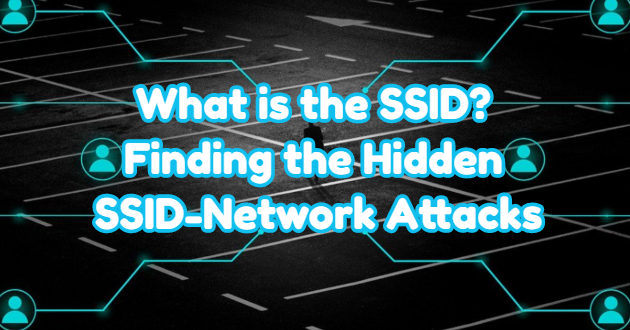 What is the SSID?
Finding the Hidden
SSID-Network Attacks